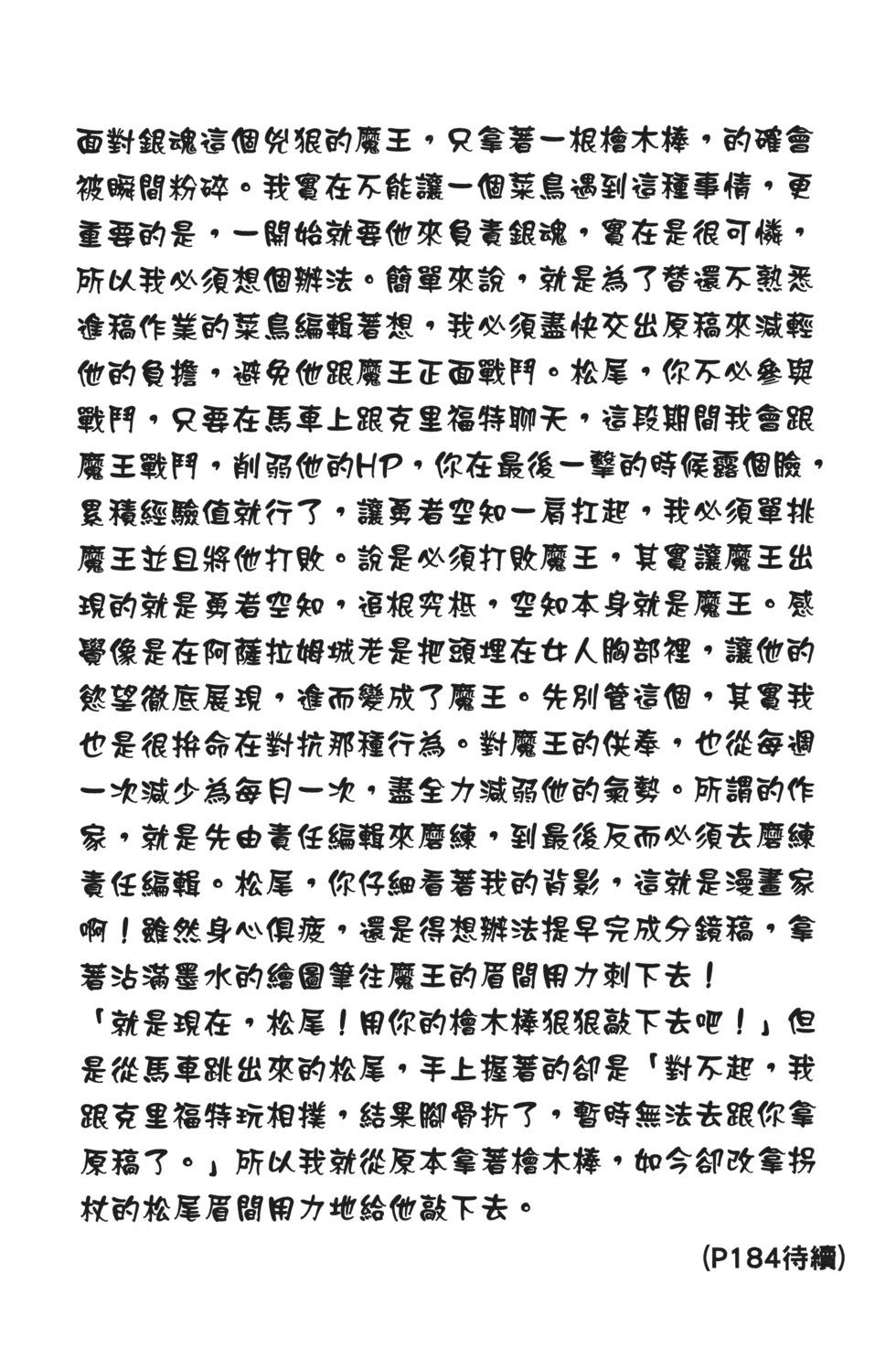 面對銀魂這個兇狠的魔王，只拿著一根檜木棒，的確會被瞬間粉碎。我實在不能讓一個菜鳥遇到這種事情，更重要的是，一開始就要他來負責銀魂，實在是很可憐，所以我必須想個辦法。簡單來說，就是為了替還不熟悉進稿作業的菜鳥編輯著想，我必須盡快交出原稿來減輕他的負擔，避免他跟魔王正面戰鬥。松尾，你不必參與戰鬥，只要在馬車上跟克里福特聊天，這段期間我會跟魔王戰鬥，削弱他的HP，你在最後一擊的時候露個臉，累積經驗值就行了，讓勇者空知一肩扛起，我必須單挑魔王並且將他打敗。說是必須打敗魔王，其實讓魔王出現的就是勇者空知，追根究柢，空知本身就是魔王。感覺像是在阿薩拉姆城老是把頭埋在女人胸部裡，讓他的慾望徹底展現，進而變成了魔王。先別管這個，其實我也是很拚命在對抗那種行為。對魔王的供奉，也從每週一次減少為每月一次，盡全力減弱他的氣勢。所謂的作家，就是先由責任編輯來磨練，到最後反而必須去磨練責任編輯。松尾，你仔細看著我的背影，這就是漫畫家啊！雖然身心俱疲，還是得想辦法提早完成分鏡稿，拿著沾滿墨水的繪圖筆往魔王的眉間用力刺下去！

「就是現在，松尾！用你的檜木棒狠狠敲下去吧！」但是從馬車跳出來的松尾，手上握著的卻是「對不起，我跟克里福特玩相撲，結果腳骨折了，暫時無法去跟你拿原稿了。」所以我就從原本拿著檜木棒，如今卻改拿拐杖的松尾眉間用力地給他敲下去。

(P184待續)